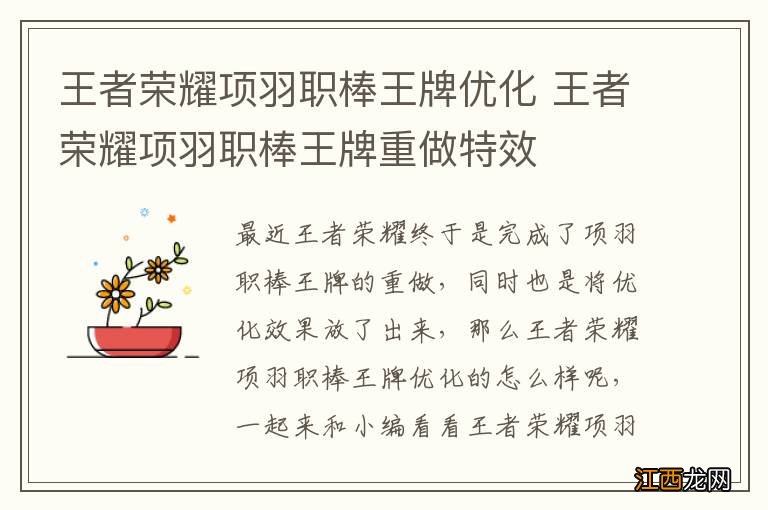 王者荣耀项羽职棒王牌优化 王者荣耀项羽职棒王牌重做特效

最近王者荣耀终于是完成了项羽职棒王牌的重做，同时也是将优化效果放了出来，那么王者荣耀项羽职棒王牌优化的怎么样呢，一起来和小编看看王者荣耀项羽

江西龙网